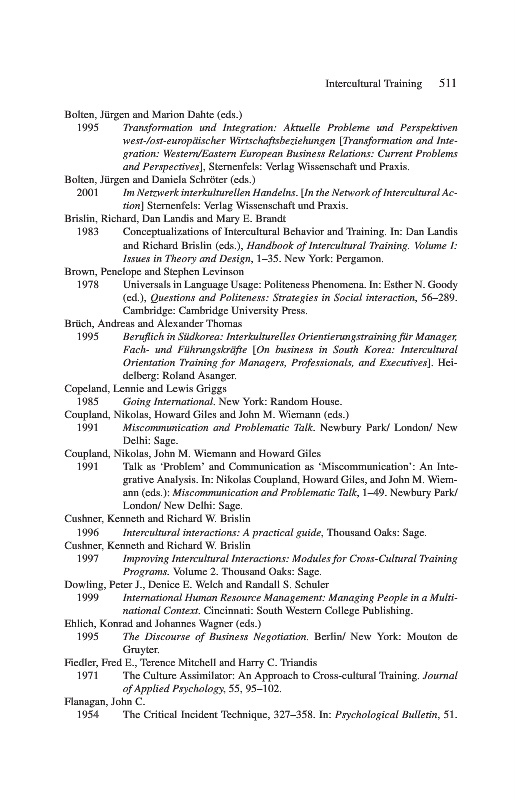 Intercultural Training 511

Bolten, Jürgen and Marion Dahte (eds.)
1995 Transformation und Integration: Aktuelle Probleme und Perspektiven west-/ost-europäischer Wirtschaftsbeziehungen [Transformation and Integration: Western/Eastern European Business Relations: Current Problems and Perspectives], Sternenfels: Verlag Wissenschaft und Praxis.

Bolten, Jürgen and Daniela Schröter (eds.)
2001 Im Netzwerk interkulturellen Handelns. [In the Network of Intercultural Action] Sternenfels: Verlag Wissenschaft und Praxis.

Brislin, Richard, Dan Landis and Mary E. Brandt
1983 Conceptualizations of Intercultural Behavior and Training. In: Dan Landis and Richard Brislin (eds.), Handbook of Intercultural Training. Volume I: Issues in Theory and Design, 1–35. New York: Pergamon.

Brown, Penelope and Stephen Levinson
1978 Universals in Language Usage: Politeness Phenomena. In: Esther N. Goody (ed.), Questions and Politeness: Strategies in Social interaction, 56–289. Cambridge: Cambridge University Press.

Brüch, Andreas and Alexander Thomas
1995 Beruflich in Südkorea: Interkulturelles Orientierungstraining für Manager, Fach- und Führungskräfte [On business in South Korea: Intercultural Orientation Training for Managers, Professionals, and Executives]. Heidelberg: Roland Asanger.

Copeland, Lennie and Lewis Griggs
1985 Going International. New York: Random House.

Coupland, Nikolas, Howard Giles and John M. Wiemann (eds.)
1991 Miscommunication and Problematic Talk. Newbury Park/ London/ New Delhi: Sage.

Coupland, Nikolas, John M. Wiemann and Howard Giles
1991 Talk as 'Problem' and Communication as 'Miscommunication': An Integrative Analysis. In: Nikolas Coupland, Howard Giles, and John M. Wiemann (eds.): Miscommunication and Problematic Talk, 1–49. Newbury Park/ London/ New Delhi: Sage.

Cushner, Kenneth and Richard W. Brislin
1996 Intercultural interactions: A practical guide, Thousand Oaks: Sage.

Cushner, Kenneth and Richard W. Brislin
1997 Improving Intercultural Interactions: Modules for Cross-Cultural Training Programs. Volume 2. Thousand Oaks: Sage.

Dowling, Peter J., Denice E. Welch and Randall S. Schuler
1999 International Human Resource Management: Managing People in a Multinational Context. Cincinnati: South Western College Publishing.

Ehlich, Konrad and Johannes Wagner (eds.)
1995 The Discourse of Business Negotiation. Berlin/ New York: Mouton de Gruyter.

Fiedler, Fred E., Terence Mitchell and Harry C. Triandis
1971 The Culture Assimilator: An Approach to Cross-cultural Training. Journal of Applied Psychology, 55, 95–102.

Flanagan, John C.
1954 The Critical Incident Technique, 327–358. In: Psychological Bulletin, 51.